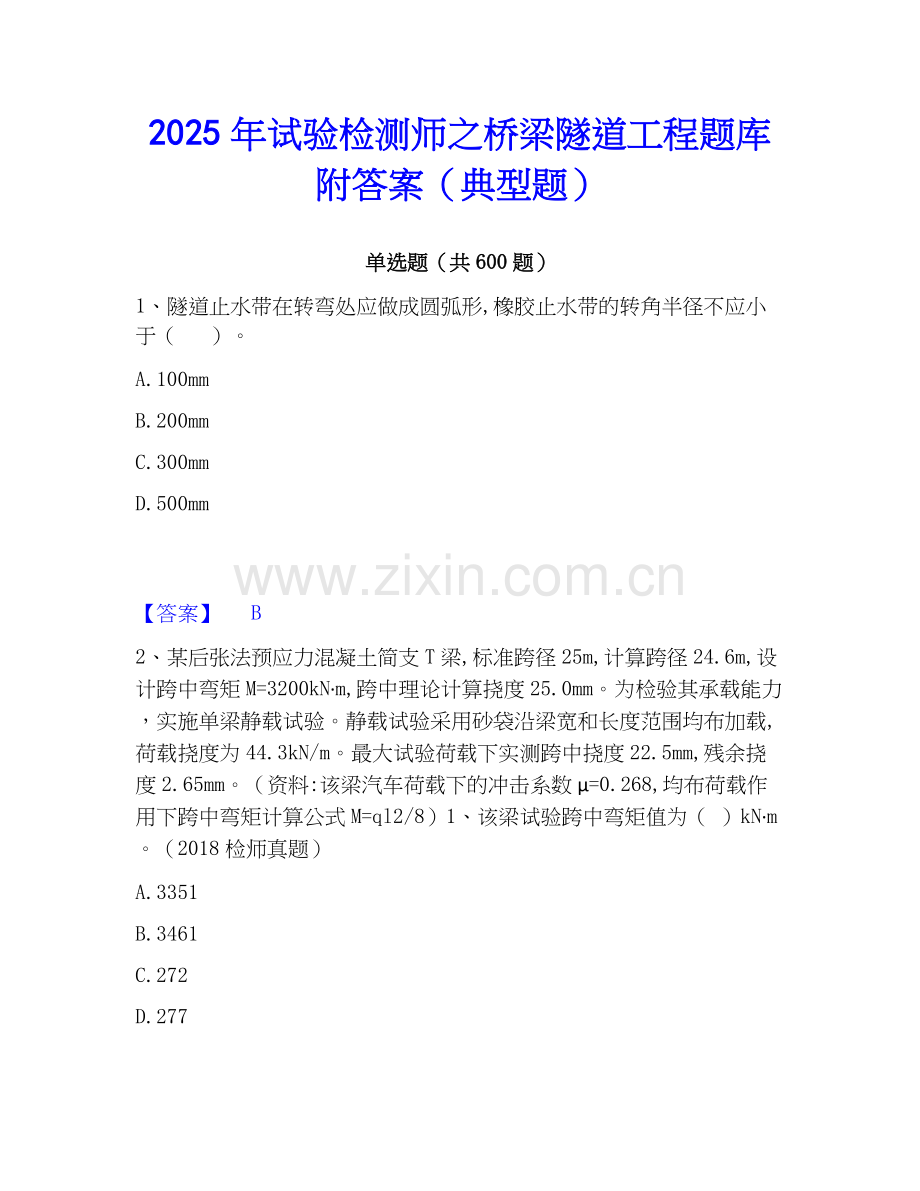 2025年试验检测师之桥梁隧道工程题库附答案（典型题）

单选题（共600题）

1、隧道止水带在转弯处应做成圆弧形,橡胶止水带的转角半径不应小于（ ）。

A.100mm

B.200mm

C.300mm

D.500mm

【答案】 B

2、某后张法预应力混凝土简支T梁,标准跨径25m,计算跨径24.6m,设计跨中弯矩M=3200kN·m,跨中理论计算挠度25.0mm。为检验其承载能力，实施单梁静载试验。静载试验采用砂袋沿梁宽和长度范围均布加载,荷载挠度为44.3kN/m。最大试验荷载下实测跨中挠度22.5mm,残余挠度2.65mm。（资料:该梁汽车荷载下的冲击系数μ=0.268,均布荷载作用下跨中弯矩计算公式M=ql2/8）1、该梁试验跨中弯矩值为（ ）kN·m。（2018检师真题）

A.3351

B.3461

C.272

D.277

www.zixin.com.cn